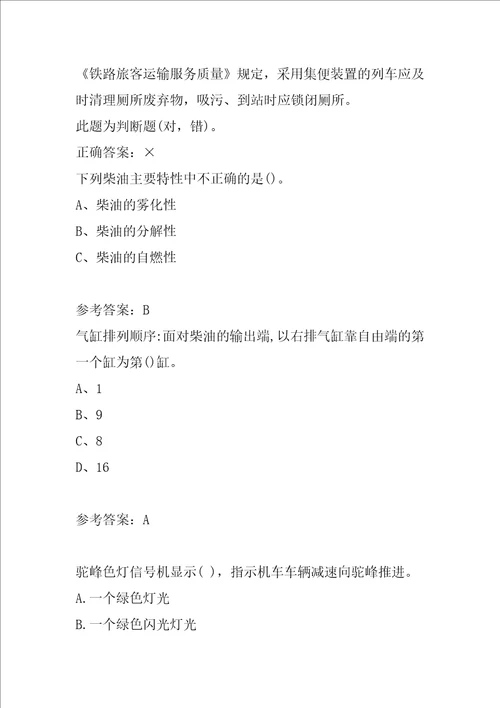 《铁路旅客运输服务质量》规定，采用集便装置的列车应及时清理厕所废弃物，吸污、到站时应锁闭厕所。
此题为判断题(对，错)。
正确答案：×
下列柴油主要特性中不正确的是()。
A、柴油的雾化性
B、柴油的分解性
C、柴油的自燃性

参考答案：B
气缸排列顺序:面对柴油的输出端,以右排气缸靠自由端的第一个缸为第()缸。
A、1
B、9
C、8
D、16

参考答案：A

驼峰色灯信号机显示( )，指示机车车辆减速向驼峰推进。
A.一个绿色灯光
B.一个绿色闪光灯光